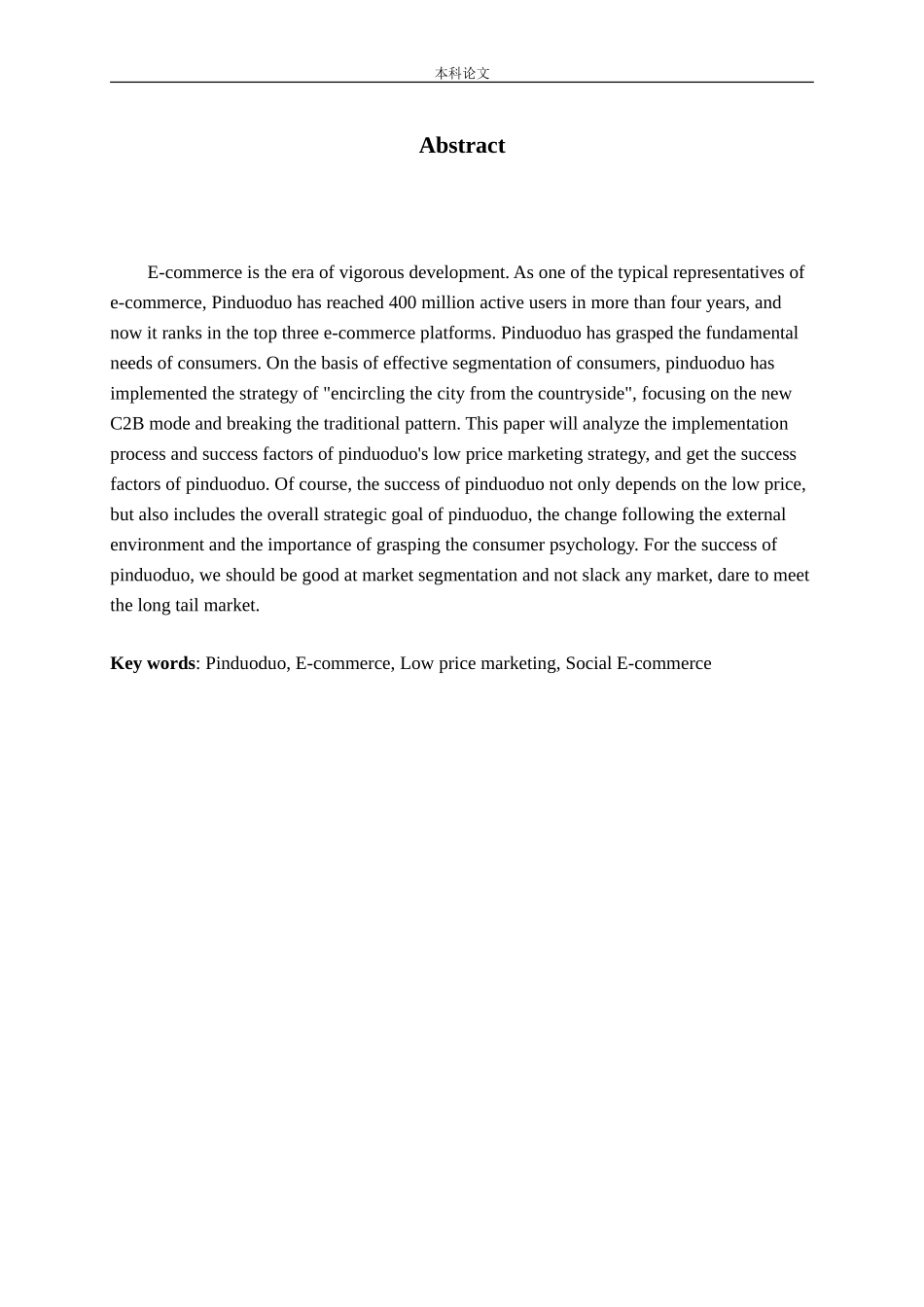 本科论文

Abstract

E-commerce is the era of vigorous development. As one of the typical representatives of e-commerce, Pinduoduo has reached 400 million active users in more than four years, and now it ranks in the top three e-commerce platforms. Pinduoduo has grasped the fundamental needs of consumers. On the basis of effective segmentation of consumers, pinduoduo has implemented the strategy of "encircling the city from the countryside", focusing on the new C2B mode and breaking the traditional pattern. This paper will analyze the implementation process and success factors of pinduoduo's low price marketing strategy, and get the success factors of pinduoduo. Of course, the success of pinduoduo not only depends on the low price, but also includes the overall strategic goal of pinduoduo, the change following the external environment and the importance of grasping the consumer psychology. For the success of pinduoduo, we should be good at market segmentation and not slack any market, dare to meet the long tail market.

Key words: Pinduoduo, E-commerce, Low price marketing, Social E-commerce